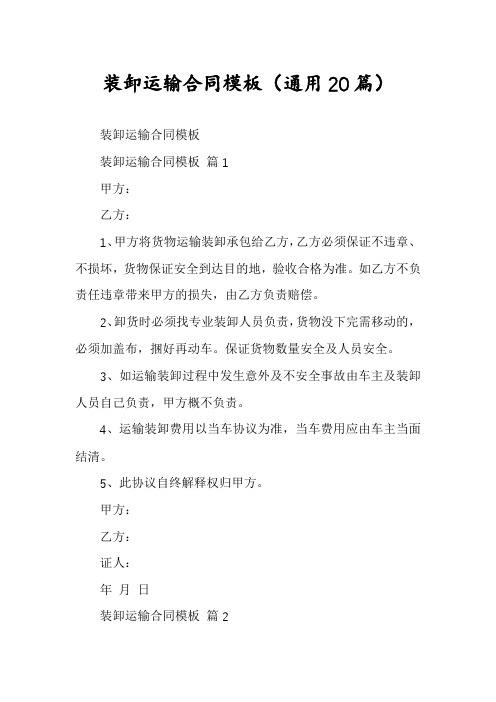 装卸运输合同模板（通用20篇）

装卸运输合同模板

装卸运输合同模板 篇1

甲方：

乙方：

1、甲方将货物运输装卸承包给乙方，乙方必须保证不违章、不损坏，货物保证安全到达目的地，验收合格为准。如乙方不负责任违章带来甲方的损失，由乙方负责赔偿。

2、卸货时必须找专业装卸人员负责，货物没下完需移动的，必须加盖布，捆好再动车。保证货物数量安全及人员安全。

3、如运输装卸过程中发生意外及不安全事故由车主及装卸人员自己负责，甲方概不负责。

4、运输装卸费用以当车协议为准，当车费用应由车主当面结清。

5、此协议自终解释权归甲方。

甲方：

乙方：

证人：

年 月 日

装卸运输合同模板 篇2